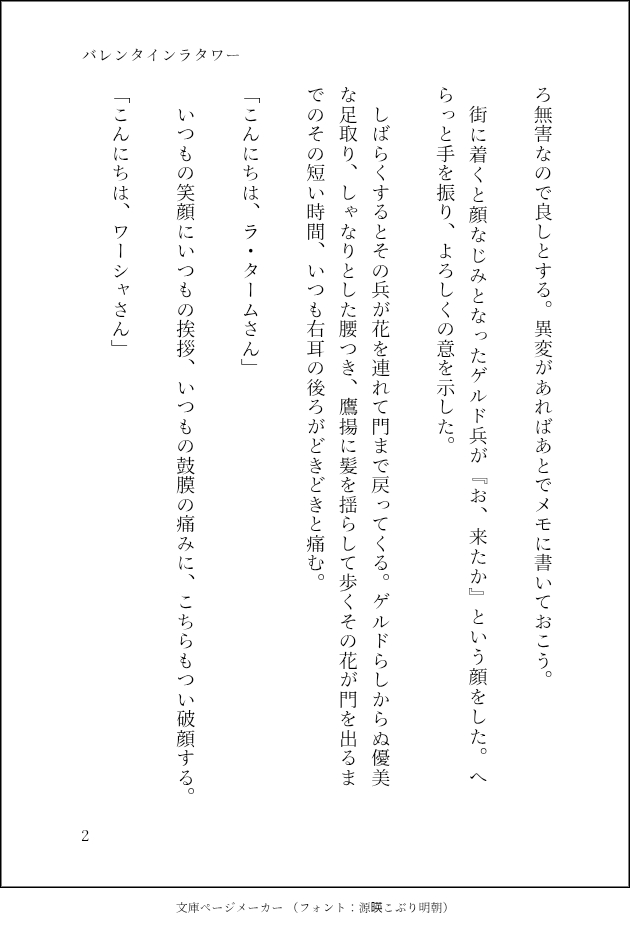 バレンタインラタワー

ろ無害なので良しとする。異変があればあとでメモに書いておこう。

街に着くと顔なじみとなったゲルド兵が『お、来たか』という顔をした。へらっと手を振り、よろしくの意を示した。

しばらくするとその兵が花を連れて門まで戻ってくる。ゲルドらしからぬ優美な足取り、しゃなりとした腰つき、鷹揚に髪を揺らして歩くその花が門を出るまでのその短い時間、いつも右耳の後ろがどきどきと痛む。

「こんにちは、ラ・タームさん」

いつもの笑顔にいつもの挨拶、いつもの鼓膜の痛みに、こちらもつい破顔する。

「こんにちは、ワーシャさん」

2

文庫ページメーカー（フォント：源暎こぶり明朝）